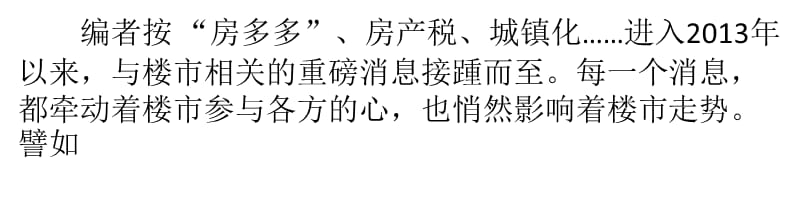 编者按“房多多”、房产税、城镇化……进入2013年以来，与楼市相关的重磅消息接踵而至。每一个消息，都牵动着楼市参与各方的心，也悄然影响着楼市走势。譬如